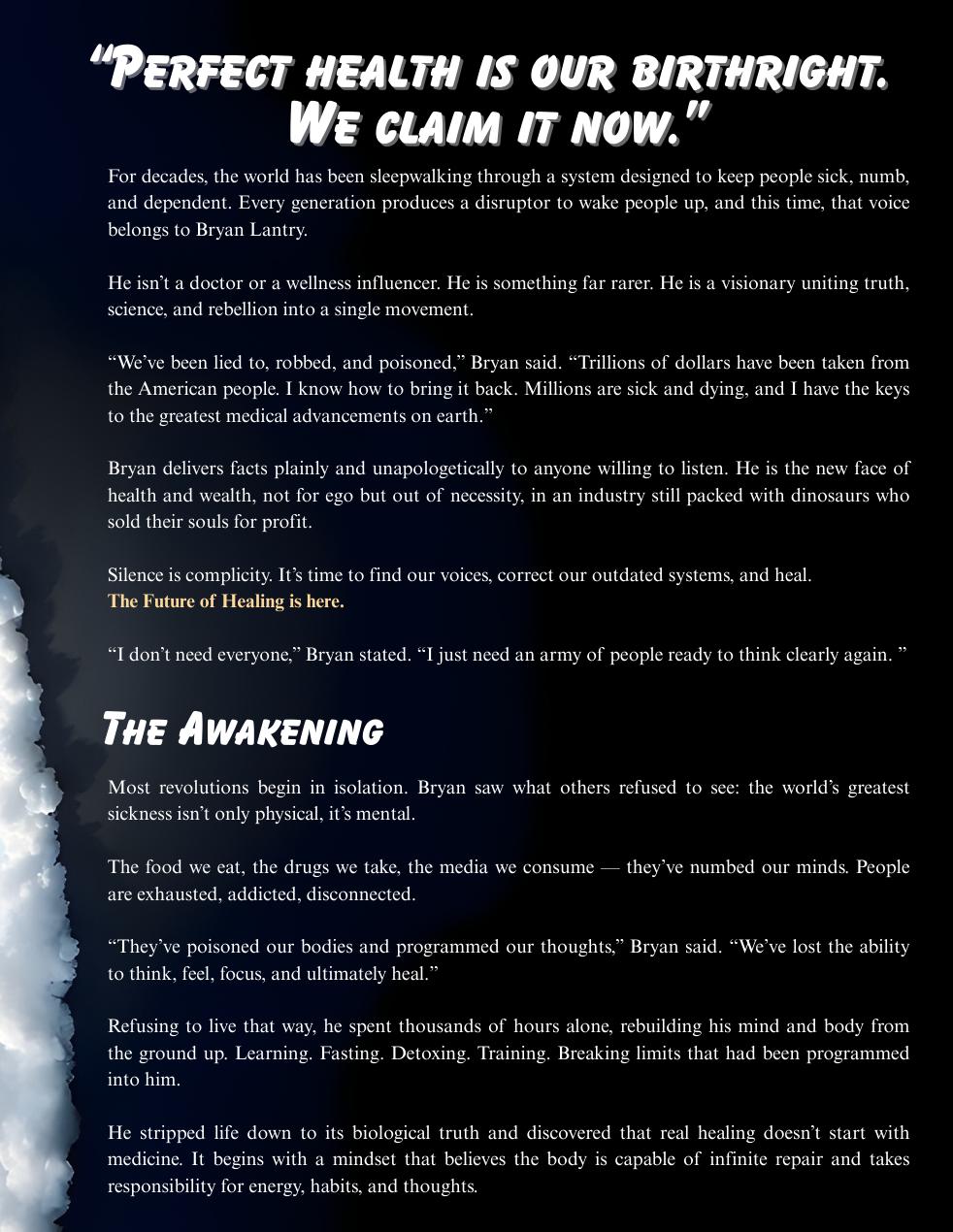 "Perfect health is our birthright. We claim it now."

For decades, the world has been sleepwalking through a system designed to keep people sick, numb, and dependent. Every generation produces a disruptor to wake people up, and this time, that voice belongs to Bryan Lantry.

He isn't a doctor or a wellness influencer. He is something far rarer. He is a visionary uniting truth, science, and rebellion into a single movement.

"We've been lied to, robbed, and poisoned," Bryan said. "Trillions of dollars have been taken from the American people. I know how to bring it back. Millions are sick and dying, and I have the keys to the greatest medical advancements on earth."

Bryan delivers facts plainly and unapologetically to anyone willing to listen. He is the new face of health and wealth, not for ego but out of necessity, in an industry still packed with dinosaurs who sold their souls for profit.

Silence is complicity. It's time to find our voices, correct our outdated systems, and heal.
The Future of Healing is here.

"I don't need everyone," Bryan stated. "I just need an army of people ready to think clearly again. "

The Awakening

Most revolutions begin in isolation. Bryan saw what others refused to see: the world's greatest sickness isn't only physical, it's mental.

The food we eat, the drugs we take, the media we consume — they've numbed our minds. People are exhausted, addicted, disconnected.

"They've poisoned our bodies and programmed our thoughts," Bryan said. "We've lost the ability to think, feel, focus, and ultimately heal."

Refusing to live that way, he spent thousands of hours alone, rebuilding his mind and body from the ground up. Learning. Fasting. Detoxing. Training. Breaking limits that had been programmed into him.

He stripped life down to its biological truth and discovered that real healing doesn't start with medicine. It begins with a mindset that believes the body is capable of infinite repair and takes responsibility for energy, habits, and thoughts.